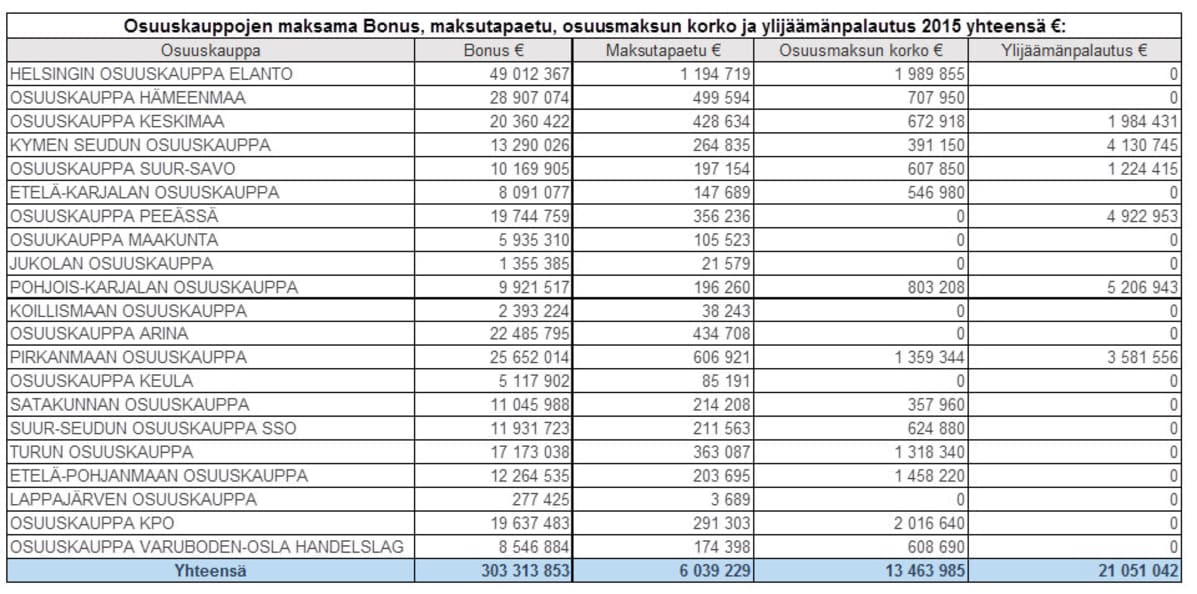 Osuuskauppojen maksama Bonus, maksutapaetu, osuusmaksun korko ja ylijäämänpalautus 2015 yhteensä €:

| Osuuskauppa | Bonus € | Maksutapaetu € | Osuusmaksun korko € | Ylijäämänpalautus € |
|---|---|---|---|---|
| HELSINGIN OSUUSKAUPPA ELANTO | 49 012 367 | 1 194 719 | 1 989 855 | 0 |
| OSUUSKAUPPA HÄMEENMAA | 28 907 074 | 499 594 | 707 950 | 0 |
| OSUUSKAUPPA KESKIMAA | 20 360 422 | 428 634 | 672 918 | 1 984 431 |
| KYMEN SEUDUN OSUUSKAUPPA | 13 290 026 | 264 835 | 391 150 | 4 130 745 |
| OSUUSKAUPPA SUUR-SAVO | 10 169 905 | 197 154 | 607 850 | 1 224 415 |
| ETELÄ-KARJALAN OSUUSKAUPPA | 8 091 077 | 147 689 | 546 980 | 0 |
| OSUUSKAUPPA PEEÄSSÄ | 19 744 759 | 356 236 | 0 | 4 922 953 |
| OSUUKAUPPA MAAKUNTA | 5 935 310 | 105 523 | 0 | 0 |
| JUKOLAN OSUUSKAUPPA | 1 355 385 | 21 579 | 0 | 0 |
| POHJOIS-KARJALAN OSUUSKAUPPA | 9 921 517 | 196 260 | 803 208 | 5 206 943 |
| KOILLISMAAN OSUUSKAUPPA | 2 393 224 | 38 243 | 0 | 0 |
| OSUUSKAUPPA ARINA | 22 485 795 | 434 708 | 0 | 0 |
| PIRKANMAAN OSUUSKAUPPA | 25 652 014 | 606 921 | 1 359 344 | 3 581 556 |
| OSUUSKAUPPA KEULA | 5 117 902 | 85 191 | 0 | 0 |
| SATAKUNNAN OSUUSKAUPPA | 11 045 988 | 214 208 | 357 960 | 0 |
| SUUR-SEUDUN OSUUSKAUPPA SSO | 11 931 723 | 211 563 | 624 880 | 0 |
| TURUN OSUUSKAUPPA | 17 173 038 | 363 087 | 1 318 340 | 0 |
| ETELÄ-POHJANMAAN OSUUSKAUPPA | 12 264 535 | 203 695 | 1 458 220 | 0 |
| LAPPAJÄRVEN OSUUSKAUPPA | 277 425 | 3 689 | 0 | 0 |
| OSUUSKAUPPA KPO | 19 637 483 | 291 303 | 2 016 640 | 0 |
| OSUUSKAUPPA VARUBODEN-OSLA HANDELSLAG | 8 546 884 | 174 398 | 608 690 | 0 |
| Yhteensä | 303 313 853 | 6 039 229 | 13 463 985 | 21 051 042 |